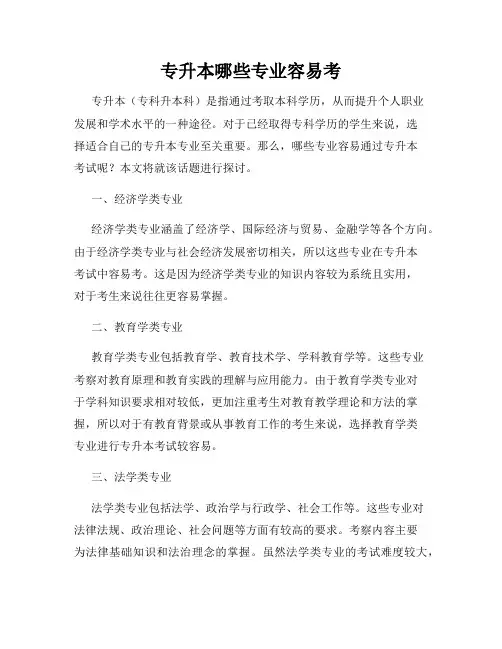 专升本哪些专业容易考

专升本（专科升本科）是指通过考取本科学历，从而提升个人职业发展和学术水平的一种途径。对于已经取得专科学历的学生来说，选择适合自己的专升本专业至关重要。那么，哪些专业容易通过专升本考试呢？本文将就该话题进行探讨。

一、经济学类专业

经济学类专业涵盖了经济学、国际经济与贸易、金融学等各个方向。由于经济学类专业与社会经济发展密切相关，所以这些专业在专升本考试中容易考。这是因为经济学类专业的知识内容较为系统且实用，对于考生来说往往更容易掌握。

二、教育学类专业

教育学类专业包括教育学、教育技术学、学科教育学等。这些专业考察对教育原理和教育实践的理解与应用能力。由于教育学类专业对于学科知识要求相对较低，更加注重考生对教育教学理论和方法的掌握，所以对于有教育背景或从事教育工作的考生来说，选择教育学类专业进行专升本考试较容易。

三、法学类专业

法学类专业包括法学、政治学与行政学、社会工作等。这些专业对法律法规、政治理论、社会问题等方面有较高的要求。考察内容主要为法律基础知识和法治理念的掌握。虽然法学类专业的考试难度较大，